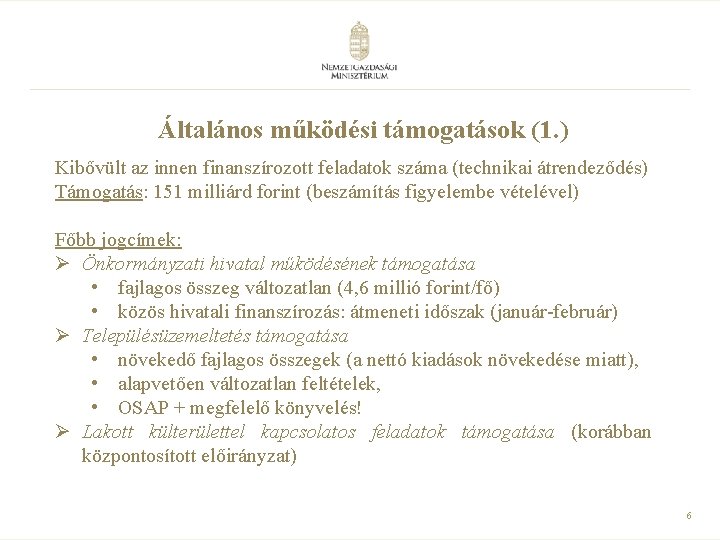 NEMZETGAZDASÁGI MINISZTÉRIUM

Általános működési támogatások (1.)

Kibővült az innen finanszírozott feladatok száma (technikai átrendeződés)
Támogatás: 151 milliárd forint (beszámítás figyelembe vételével)

Főbb jogcímek:
➢ Önkormányzati hivatal működésének támogatása
• fajlagos összeg változatlan (4,6 millió forint/fő)
• közös hivatali finanszírozás: átmeneti időszak (január-február)
➢ Településüzemeltetés támogatása
• növekedő fajlagos összegek (a nettó kiadások növekedése miatt),
• alapvetően változatlan feltételek,
• OSAP + megfelelő könyvelés!
➢ Lakott külterülettel kapcsolatos feladatok támogatása (korábban központosított előirányzat)

6